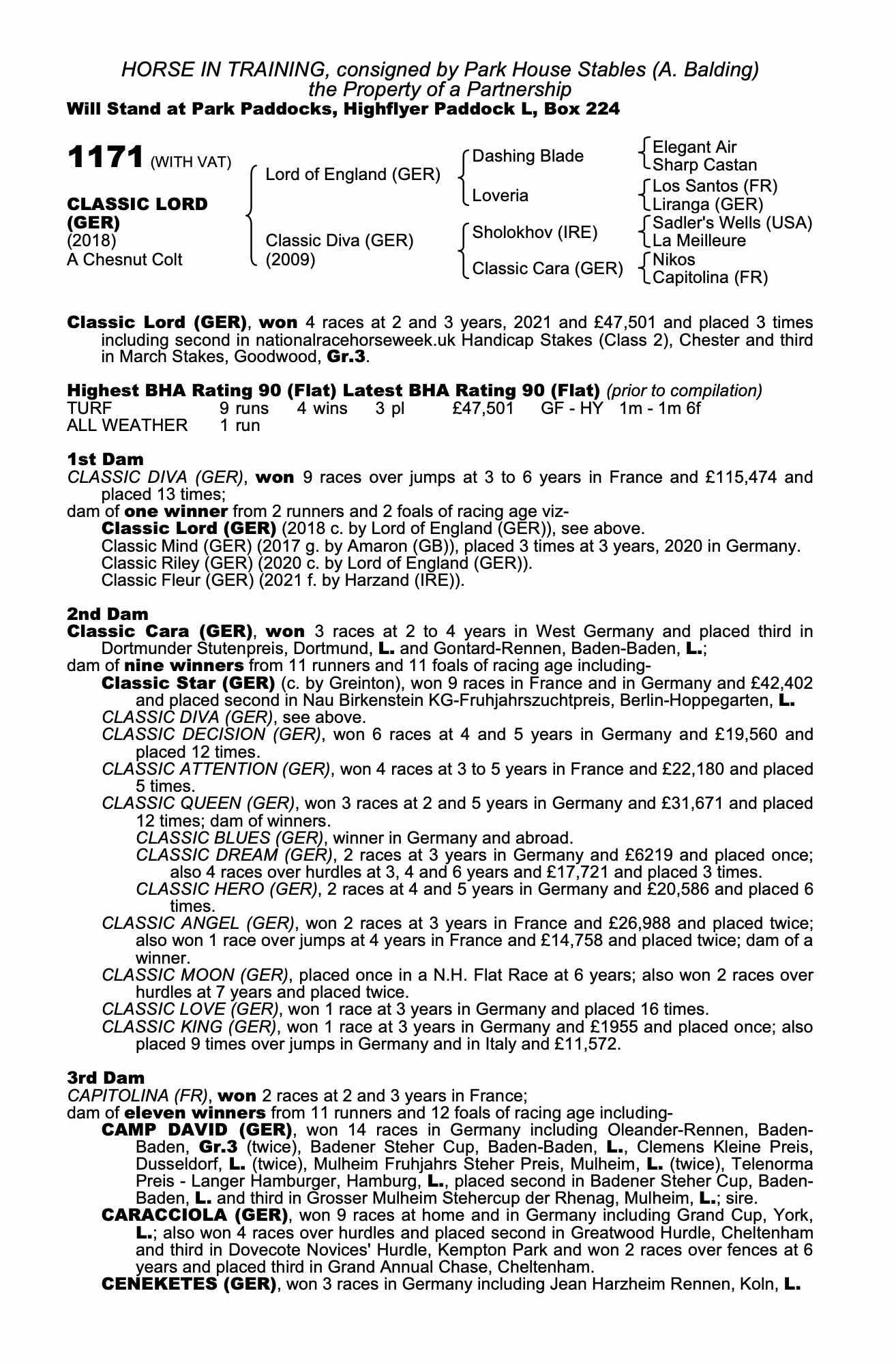 HORSE IN TRAINING, consigned by Park House Stables (A. Balding)
the Property of a Partnership
Will Stand at Park Paddocks, Highflyer Paddock L, Box 224

1171 (WITH VAT)

CLASSIC LORD (GER)
(2018)
A Chesnut Colt

Lord of England (GER)

Classic Diva (GER)
(2009)

Dashing Blade

Loveria

Sholokhov (IRE)

Classic Cara (GER)

Elegant Air
Sharp Castan
Los Santos (FR)
Liranga (GER)
Sadler's Wells (USA)
La Meilleure
Nikos
Capitolina (FR)

Classic Lord (GER), won 4 races at 2 and 3 years, 2021 and £47,501 and placed 3 times including second in nationalracehorseweek.uk Handicap Stakes (Class 2), Chester and third in March Stakes, Goodwood, Gr.3.

Highest BHA Rating 90 (Flat) Latest BHA Rating 90 (Flat) (prior to compilation)

| TURF | 9 runs | 4 wins | 3 pl | £47,501 | GF - HY | 1m - 1m 6f |
|---|---|---|---|---|---|---|
| ALL WEATHER | 1 run | | | | | |

1st Dam
CLASSIC DIVA (GER), won 9 races over jumps at 3 to 6 years in France and £115,474 and placed 13 times;
dam of one winner from 2 runners and 2 foals of racing age viz-
Classic Lord (GER) (2018 c. by Lord of England (GER)), see above.
Classic Mind (GER) (2017 g. by Amaron (GB)), placed 3 times at 3 years, 2020 in Germany.
Classic Riley (GER) (2020 c. by Lord of England (GER)).
Classic Fleur (GER) (2021 f. by Harzand (IRE)).

2nd Dam
Classic Cara (GER), won 3 races at 2 to 4 years in West Germany and placed third in Dortmunder Stutenpreis, Dortmund, L. and Gontard-Rennen, Baden-Baden, L.;
dam of nine winners from 11 runners and 11 foals of racing age including-
Classic Star (GER) (c. by Greinton), won 9 races in France and in Germany and £42,402 and placed second in Nau Birkenstein KG-Fruhjahrszuchtpreis, Berlin-Hoppegarten, L.
CLASSIC DIVA (GER), see above.
CLASSIC DECISION (GER), won 6 races at 4 and 5 years in Germany and £19,560 and placed 12 times.
CLASSIC ATTENTION (GER), won 4 races at 3 to 5 years in France and £22,180 and placed 5 times.
CLASSIC QUEEN (GER), won 3 races at 2 and 5 years in Germany and £31,671 and placed 12 times; dam of winners.
CLASSIC BLUES (GER), winner in Germany and abroad.
CLASSIC DREAM (GER), 2 races at 3 years in Germany and £6219 and placed once; also 4 races over hurdles at 3, 4 and 6 years and £17,721 and placed 3 times.
CLASSIC HERO (GER), 2 races at 4 and 5 years in Germany and £20,586 and placed 6 times.
CLASSIC ANGEL (GER), won 2 races at 3 years in France and £26,988 and placed twice; also won 1 race over jumps at 4 years in France and £14,758 and placed twice; dam of a winner.
CLASSIC MOON (GER), placed once in a N.H. Flat Race at 6 years; also won 2 races over hurdles at 7 years and placed twice.
CLASSIC LOVE (GER), won 1 race at 3 years in Germany and placed 16 times.
CLASSIC KING (GER), won 1 race at 3 years in Germany and £1955 and placed once; also placed 9 times over jumps in Germany and in Italy and £11,572.

3rd Dam
CAPITOLINA (FR), won 2 races at 2 and 3 years in France;
dam of eleven winners from 11 runners and 12 foals of racing age including-
CAMP DAVID (GER), won 14 races in Germany including Oleander-Rennen, Baden-Baden, Gr.3 (twice), Badener Steher Cup, Baden-Baden, L., Clemens Kleine Preis, Dusseldorf, L. (twice), Mulheim Fruhjahrs Steher Preis, Mulheim, L. (twice), Telenorma Preis - Langer Hamburger, Hamburg, L., placed second in Badener Steher Cup, Baden-Baden, L. and third in Grosser Mulheim Stehercup der Rhenag, Mulheim, L.; sire.
CARACCIOLA (GER), won 9 races at home and in Germany including Grand Cup, York, L.; also won 4 races over hurdles and placed second in Greatwood Hurdle, Cheltenham and third in Dovecote Novices' Hurdle, Kempton Park and won 2 races over fences at 6 years and placed third in Grand Annual Chase, Cheltenham.
CENEKETES (GER), won 3 races in Germany including Jean Harzheim Rennen, Koln, L.